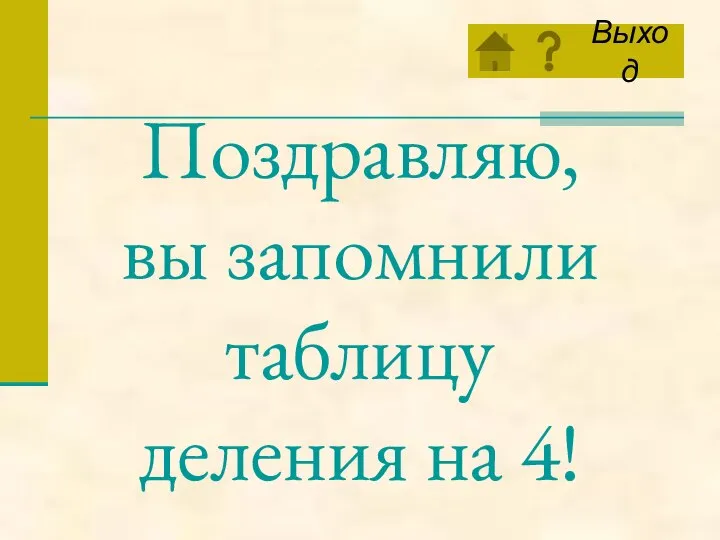 ? Выход

Поздравляю, вы запомнили таблицу деления на 4!